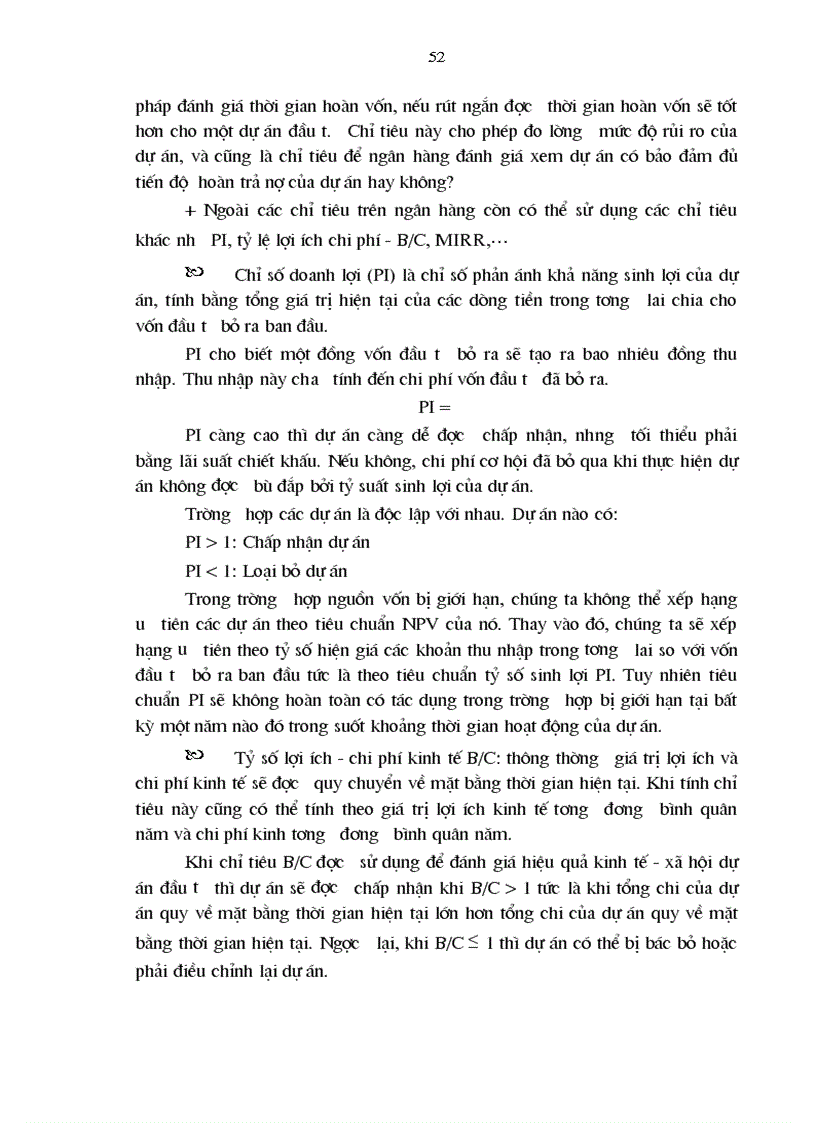 52

pháp đánh giá thời gian hoàn vốn, nếu rút ngắn đợc thời gian hoàn vốn sẽ tốt hơn cho một dự án đầu t. Chỉ tiêu này cho phép đo lờng mức độ rủi ro của dự án, và cũng là chỉ tiêu để ngân hàng đánh giá xem dự án có bảo đảm đủ tiến độ hoàn trả nợ của dự án hay không?

+ Ngoài các chỉ tiêu trên ngân hàng còn có thể sử dụng các chỉ tiêu khác nh PI, tỷ lệ lợi ích chi phí - B/C, MIRR,...

Chỉ số doanh lợi (PI) là chỉ số phản ánh khả năng sinh lợi của dự án, tính bằng tổng giá trị hiện tại của các dòng tiền trong tơng lai chia cho vốn đầu t bỏ ra ban đầu.

PI cho biết một đồng vốn đầu t bỏ ra sẽ tạo ra bao nhiêu đồng thu nhập. Thu nhập này cha tính đến chi phí vốn đầu t đã bỏ ra.

PI =

PI càng cao thì dự án càng dễ đợc chấp nhận, nhng tối thiểu phải bằng lãi suất chiết khấu. Nếu không, chi phí cơ hội đã bỏ qua khi thực hiện dự án không đợc bù đắp bởi tỷ suất sinh lợi của dự án.

Trờng hợp các dự án là độc lập với nhau. Dự án nào có:

PI > 1: Chấp nhận dự án

PI < 1: Loại bỏ dự án

Trong trờng hợp nguồn vốn bị giới hạn, chúng ta không thể xếp hạng u tiên các dự án theo tiêu chuẩn NPV của nó. Thay vào đó, chúng ta sẽ xếp hạng u tiên theo tỷ số hiện giá các khoản thu nhập trong tơng lai so với vốn đầu t bỏ ra ban đầu tức là theo tiêu chuẩn tỷ số sinh lợi PI. Tuy nhiên tiêu chuẩn PI sẽ không hoàn toàn có tác dụng trong trờng hợp bị giới hạn tại bất kỳ một năm nào đó trong suốt khoảng thời gian hoạt động của dự án.

Tỷ số lợi ích - chi phí kinh tế B/C: thông thờng giá trị lợi ích và chi phí kinh tế sẽ đợc quy chuyển về mặt bằng thời gian hiện tại. Khi tính chỉ tiêu này cũng có thể tính theo giá trị lợi ích kinh tế tơng đơng bình quân năm và chi phí kinh tơng đơng bình quân năm.

Khi chỉ tiêu B/C đợc sử dụng để đánh giá hiệu quả kinh tế - xã hội dự án đầu t thì dự án sẽ đợc chấp nhận khi B/C > 1 tức là khi tổng chi của dự án quy về mặt bằng thời gian hiện tại lớn hơn tổng chi của dự án quy về mặt bằng thời gian hiện tại. Ngợc lại, khi B/C $\leq$ 1 thì dự án có thể bị bác bỏ hoặc phải điều chỉnh lại dự án.